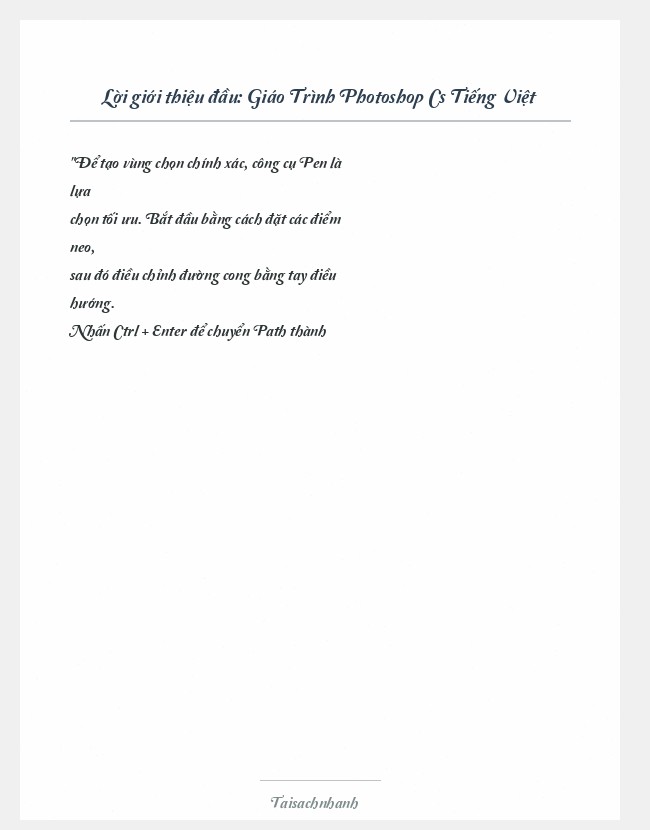 Lời giới thiệu đầu: Giáo Trình Photoshop Cs Tiếng Việt

"Để tạo vùng chọn chính xác, công cụ Pen là lựa chọn tối ưu. Bắt đầu bằng cách đặt các điểm neo, sau đó điều chỉnh đường cong bằng tay điều hướng. Nhấn Ctrl + Enter để chuyển Path thành

Taisachnhanh